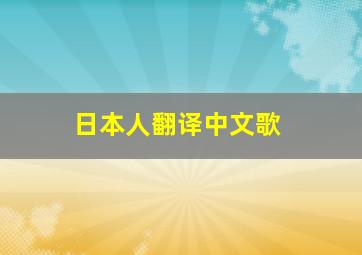 日本人翻译中文歌